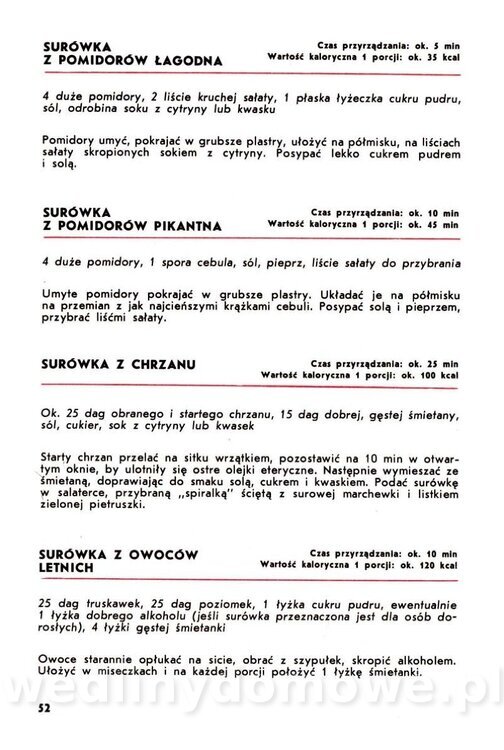 SURÓWKA
Z POMIDORÓW ŁAGODNA

Czas przyrządzania: ok. 5 min
Wartość kaloryczna 1 porcji: ok. 35 kcal

4 duże pomidory, 2 liście kruchej sałaty, 1 płaska łyżeczka cukru pudru, sól, odrobina soku z cytryny lub kwasku

Pomidory umyć, pokrajać w grubsze plastry, ułożyć na półmisku, na liściach sałaty skropionych sokiem z cytryny. Posypać lekko cukrem pudrem i solą.

SURÓWKA
Z POMIDORÓW PIKANTNA

Czas przyrządzania: ok. 10 min
Wartość kaloryczna 1 porcji: ok. 45 min

4 duże pomidory, 1 spora cebula, sól, pieprz, liście sałaty do przybrania

Umyte pomidory pokrajać w grubsze plastry. Układać je na półmisku na przemian z jak najcieńszymi krążkami cebuli. Posypać solą i pieprzem, przybrać liśćmi sałaty.

SURÓWKA Z CHRZANU

Czas przyrządzania: ok. 25 min
Wartość kaloryczna 1 porcji: ok. 100 kcal

Ok. 25 dag obranego i startego chrzanu, 15 dag dobrej, gęstej śmietany, sól, cukier, sok z cytryny lub kwasek

Starty chrzan przelać na sitku wrzątkiem, pozostawić na 10 min w otwartym oknie, by ulotniły się ostre olejki eteryczne. Następnie wymieszać ze śmietaną, doprawiając do smaku solą, cukrem i kwaskiem. Podać surówkę w salaterce, przybraną „spiralką" ściętą z surowej marchewki i listkiem zielonej pietruszki.

SURÓWKA Z OWOCÓW
LETNICH

Czas przyrządzania: ok. 10 min
Wartość kaloryczna 1 porcji: ok. 120 kcal

25 dag truskawek, 25 dag poziomek, 1 łyżka cukru pudru, ewentualnie 1 łyżka dobrego alkoholu (jeśli surówka przeznaczona jest dla osób dorosłych), 4 łyżki gęstej śmietanki

Owoce starannie opłukać na sicie, obrać z szypułek, skropić alkoholem. Ułożyć w miseczkach i na każdej porcji położyć 1 łyżkę śmietanki.

52

wedlinydomowe.pl